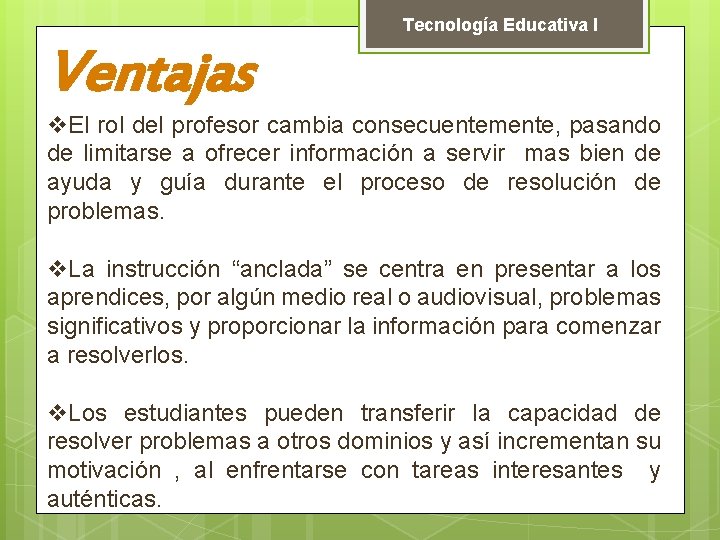 Tecnología Educativa I

Ventajas

❖El rol del profesor cambia consecuentemente, pasando de limitarse a ofrecer información a servir mas bien de ayuda y guía durante el proceso de resolución de problemas.

❖La instrucción "anclada" se centra en presentar a los aprendices, por algún medio real o audiovisual, problemas significativos y proporcionar la información para comenzar a resolverlos.

❖Los estudiantes pueden transferir la capacidad de resolver problemas a otros dominios y así incrementan su motivación , al enfrentarse con tareas interesantes y auténticas.